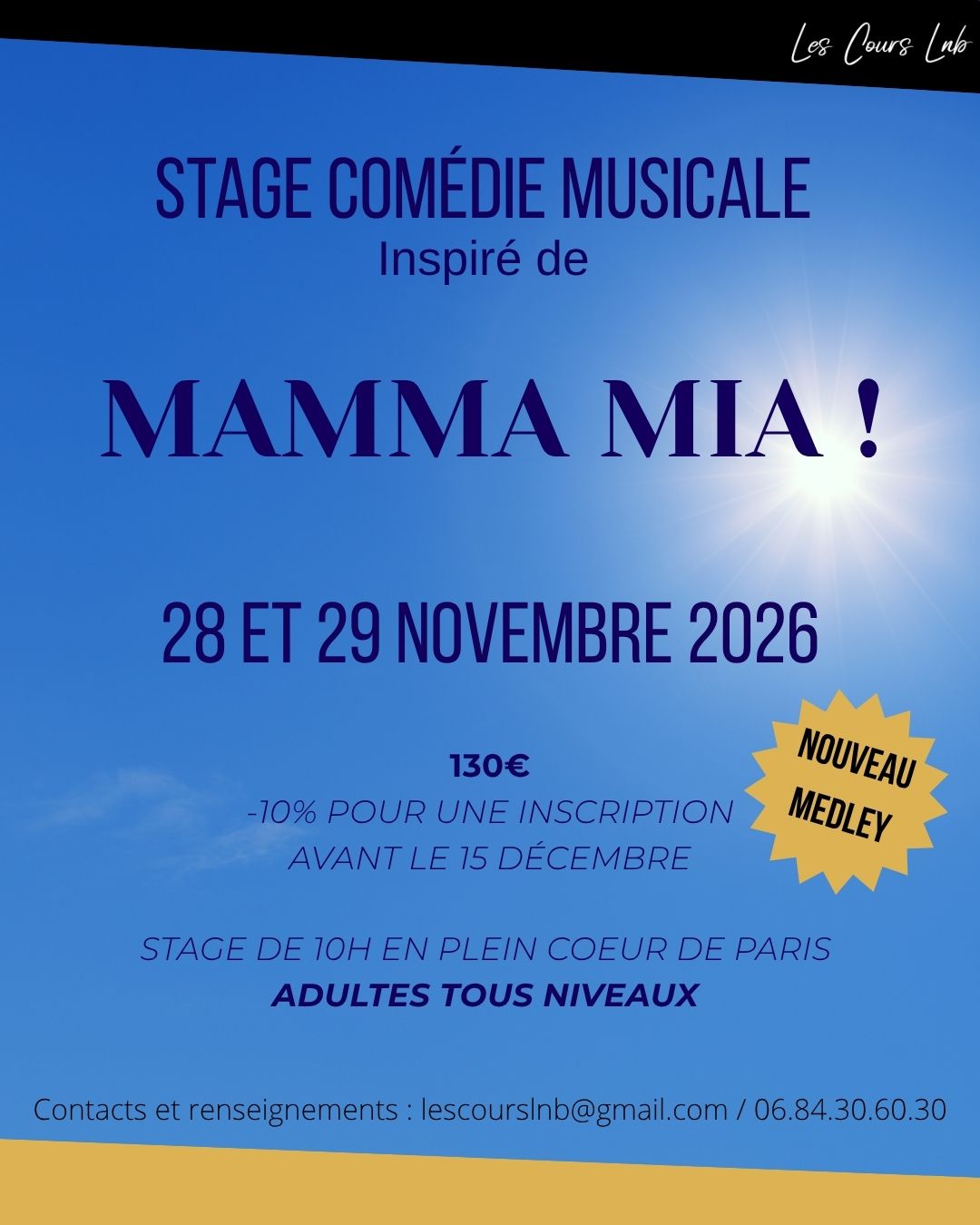 Les Cours Lnb

STAGE COMÉDIE MUSICALE
Inspiré de

MAMMA MIA !

28 ET 29 NOVEMBRE 2026

130€
-10% POUR UNE INSCRIPTION
AVANT LE 15 DÉCEMBRE

NOUVEAU
MEDLEY

STAGE DE 10H EN PLEIN COEUR DE PARIS
ADULTES TOUS NIVEAUX

Contacts et renseignements : lescourslnb@gmail.com / 06.84.30.60.30